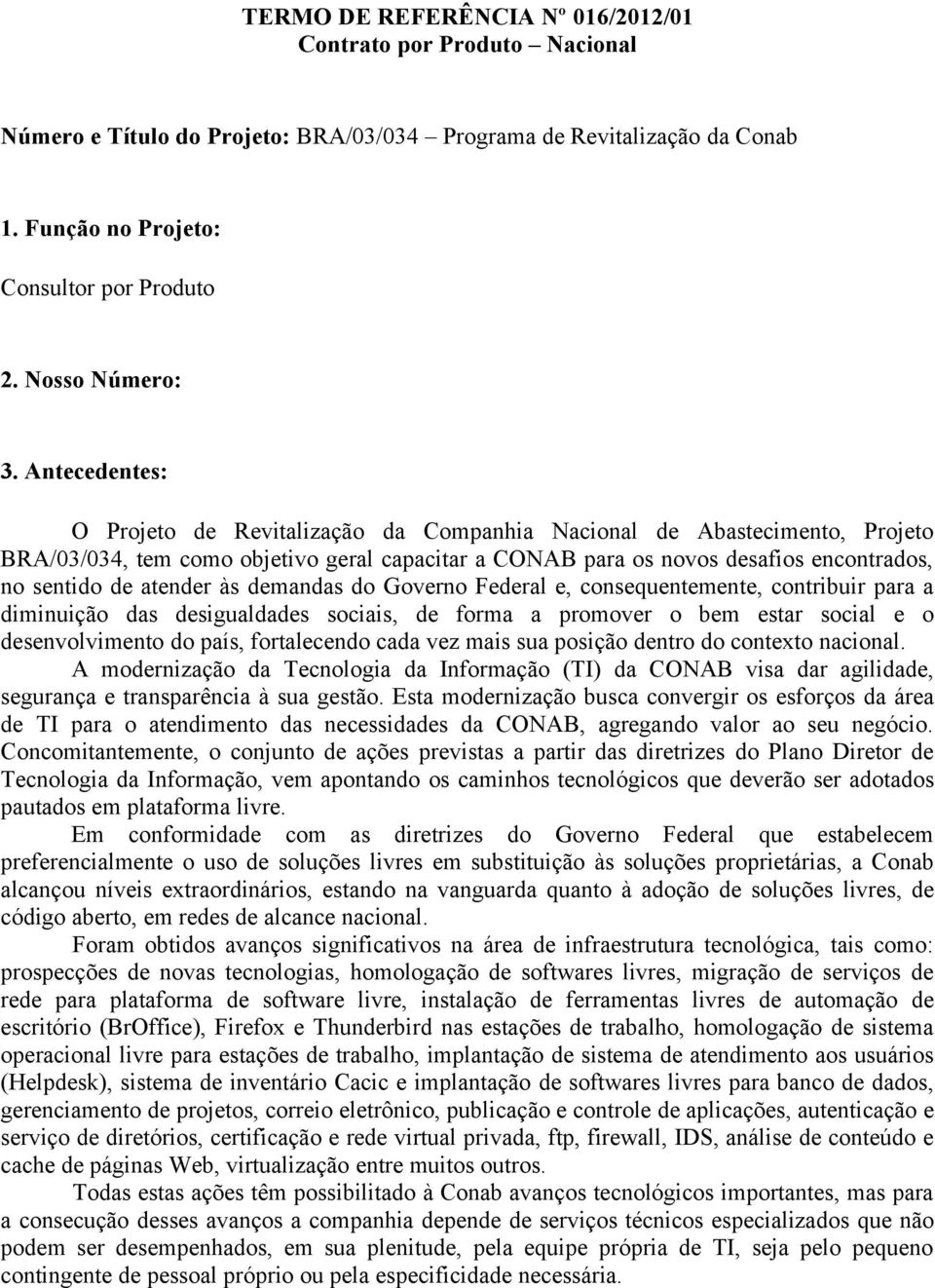 TERMO DE REFERÊNCIA Nº 016/2012/01
Contrato por Produto – Nacional

Número e Título do Projeto: BRA/03/034 – Programa de Revitalização da Conab

1. Função no Projeto:

Consultor por Produto

2. Nosso Número:

3. Antecedentes:

O Projeto de Revitalização da Companhia Nacional de Abastecimento, Projeto BRA/03/034, tem como objetivo geral capacitar a CONAB para os novos desafios encontrados, no sentido de atender às demandas do Governo Federal e, consequentemente, contribuir para a diminuição das desigualdades sociais, de forma a promover o bem estar social e o desenvolvimento do país, fortalecendo cada vez mais sua posição dentro do contexto nacional.

A modernização da Tecnologia da Informação (TI) da CONAB visa dar agilidade, segurança e transparência à sua gestão. Esta modernização busca convergir os esforços da área de TI para o atendimento das necessidades da CONAB, agregando valor ao seu negócio. Concomitantemente, o conjunto de ações previstas a partir das diretrizes do Plano Diretor de Tecnologia da Informação, vem apontando os caminhos tecnológicos que deverão ser adotados pautados em plataforma livre.

Em conformidade com as diretrizes do Governo Federal que estabelecem preferencialmente o uso de soluções livres em substituição às soluções proprietárias, a Conab alcançou níveis extraordinários, estando na vanguarda quanto à adoção de soluções livres, de código aberto, em redes de alcance nacional.

Foram obtidos avanços significativos na área de infraestrutura tecnológica, tais como: prospecções de novas tecnologias, homologação de softwares livres, migração de serviços de rede para plataforma de software livre, instalação de ferramentas livres de automação de escritório (BrOffice), Firefox e Thunderbird nas estações de trabalho, homologação de sistema operacional livre para estações de trabalho, implantação de sistema de atendimento aos usuários (Helpdesk), sistema de inventário Cacic e implantação de softwares livres para banco de dados, gerenciamento de projetos, correio eletrônico, publicação e controle de aplicações, autenticação e serviço de diretórios, certificação e rede virtual privada, ftp, firewall, IDS, análise de conteúdo e cache de páginas Web, virtualização entre muitos outros.

Todas estas ações têm possibilitado à Conab avanços tecnológicos importantes, mas para a consecução desses avanços a companhia depende de serviços técnicos especializados que não podem ser desempenhados, em sua plenitude, pela equipe própria de TI, seja pelo pequeno contingente de pessoal próprio ou pela especificidade necessária.